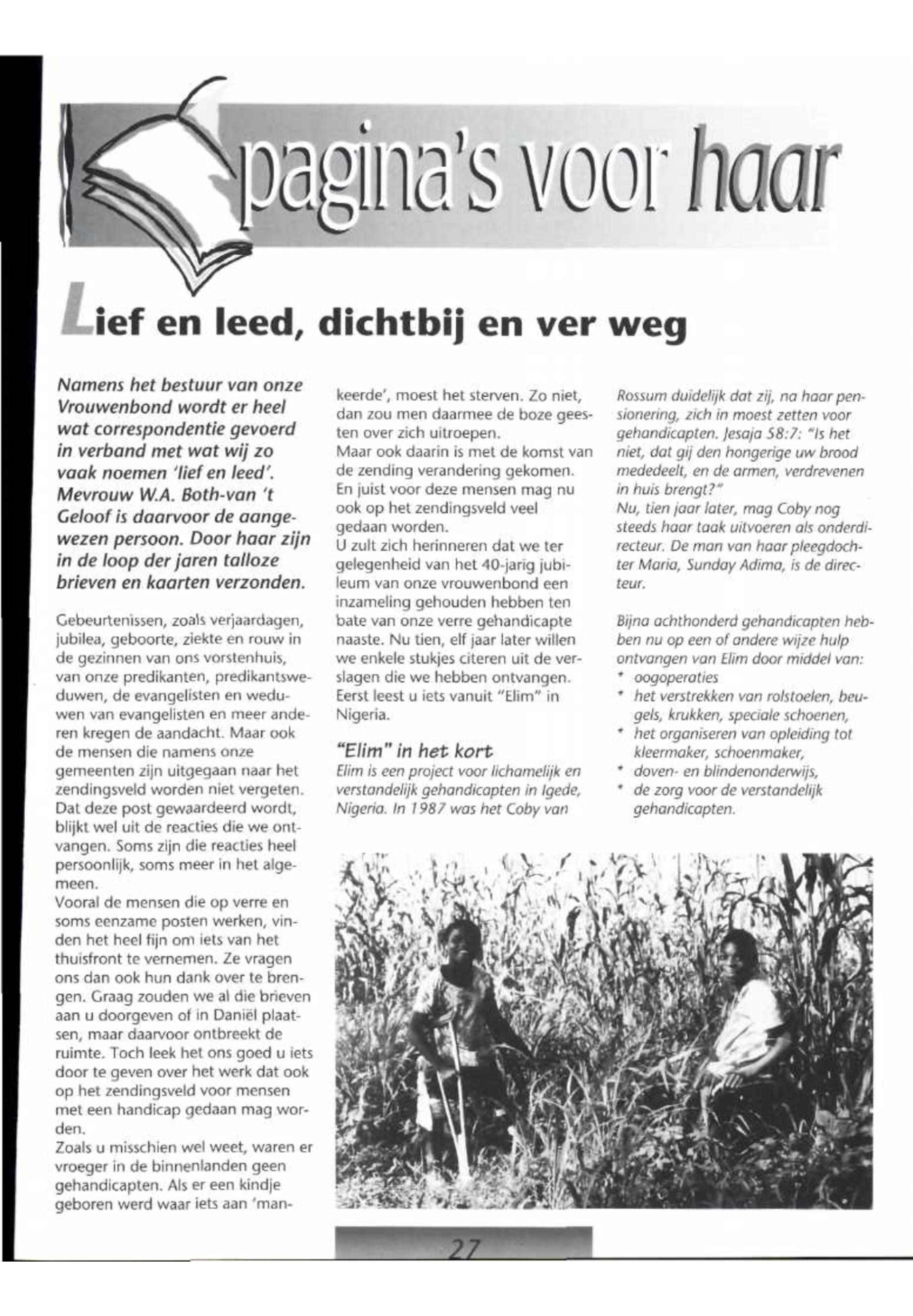 pagina's voor haar

Lief en leed, dichtbij en ver weg

Namens het bestuur van onze Vrouwenbond wordt er heel wat correspondentie gevoerd in verband met wat wij zo vaak noemen 'lief en leed'. Mevrouw W.A. Both-van 't Geloof is daarvoor de aangewezen persoon. Door haar zijn in de loop der jaren talloze brieven en kaarten verzonden.

Gebeurtenissen, zoals verjaardagen, jubilea, geboorte, ziekte en rouw in de gezinnen van ons vorstenhuis, van onze predikanten, predikantsweduwen, de evangelisten en weduwen van evangelisten en meer anderen kregen de aandacht. Maar ook de mensen die namens onze gemeenten zijn uitgegaan naar het zendingsveld worden niet vergeten. Dat deze post gewaardeerd wordt, blijkt wel uit de reacties die we ontvangen. Soms zijn die reacties heel persoonlijk, soms meer in het algemeen.
Vooral de mensen die op verre en soms eenzame posten werken, vinden het heel fijn om iets van het thuisfront te vernemen. Ze vragen ons dan ook hun dank over te brengen. Graag zouden we al die brieven aan u doorgeven of in Daniël plaatsen, maar daarvoor ontbreekt de ruimte. Toch leek het ons goed u iets door te geven over het werk dat ook op het zendingsveld voor mensen met een handicap gedaan mag worden.
Zoals u misschien wel weet, waren er vroeger in de binnenlanden geen gehandicapten. Als er een kindje geboren werd waar iets aan 'mankeerde', moest het sterven. Zo niet, dan zou men daarmee de boze geesten over zich uitroepen.
Maar ook daarin is met de komst van de zending verandering gekomen. En juist voor deze mensen mag nu ook op het zendingsveld veel gedaan worden.
U zult zich herinneren dat we ter gelegenheid van het 40-jarig jubileum van onze vrouwenbond een inzameling gehouden hebben ten bate van onze verre gehandicapte naaste. Nu tien, elf jaar later willen we enkele stukjes citeren uit de verslagen die we hebben ontvangen. Eerst leest u iets vanuit "Elim" in Nigeria.

"Elim" in het kort
Elim is een project voor lichamelijk en verstandelijk gehandicapten in Igede, Nigeria. In 1987 was het Coby van Rossum duidelijk dat zij, na haar pensionering, zich in moest zetten voor gehandicapten. Jesaja 58:7: "Is het niet, dat gij den hongerige uw brood mededeelt, en de armen, verdrevenen in huis brengt?"
Nu, tien jaar later, mag Coby nog steeds haar taak uitvoeren als onderdirecteur. De man van haar pleegdochter Maria, Sunday Adima, is de directeur.

Bijna achthonderd gehandicapten hebben nu op een of andere wijze hulp ontvangen van Elim door middel van:
* oogoperaties
* het verstrekken van rolstoelen, beugels, krukken, speciale schoenen,
* het organiseren van opleiding tot kleermaker, schoenmaker,
* doven- en blindenonderwijs,
* de zorg voor de verstandelijk gehandicapten.

27